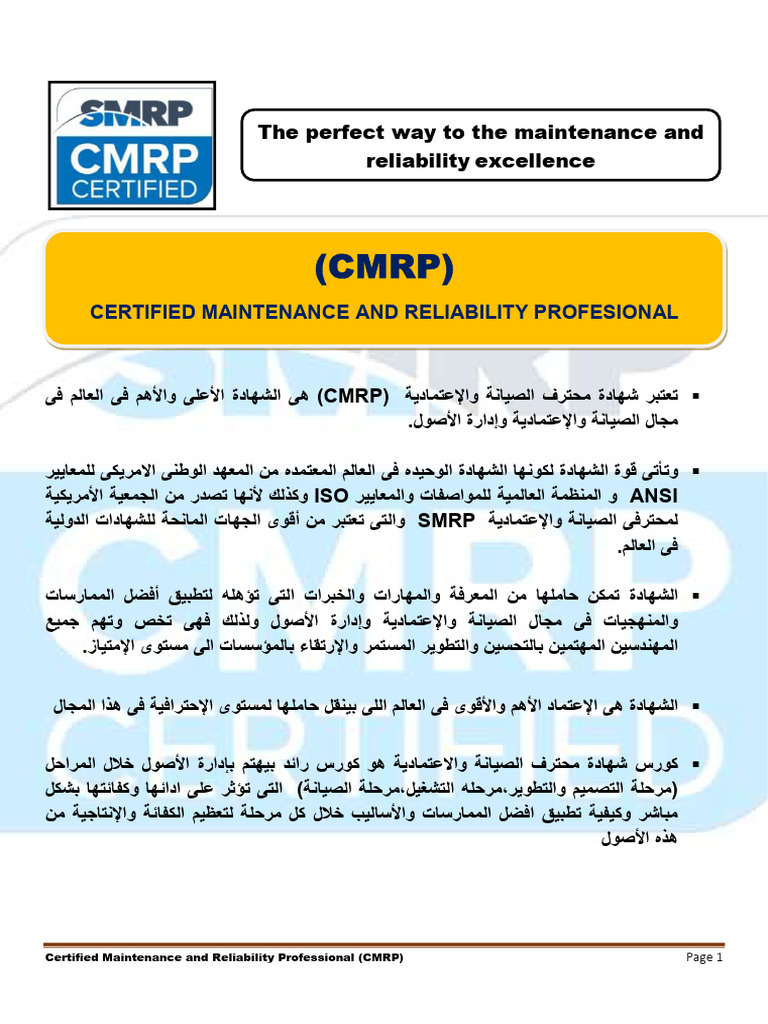 SMRP
CMRP
CERTIFIED

The perfect way to the maintenance and reliability excellence

(CMRP)

CERTIFIED MAINTENANCE AND RELIABILITY PROFESIONAL

▪ تعتبر شهادة محترف الصيانة والإعتمادية (CMRP) هى الشهادة الأعلى والأهم فى العالم فى مجال الصيانة والإعتمادية وإدارة الأصول.

▪ وتأتى قوة الشهادة لكونها الشهادة الوحيده فى العالم المعتمده من المعهد الوطنى الامريكى للمعايير ANSI و المنظمة العالمية للمواصفات والمعايير ISO وكذلك لأنها تصدر من الجمعية الأمريكية لمحترفى الصيانة والإعتمادية SMRP والتى تعتبر من أقوى الجهات المانحة للشهادات الدولية فى العالم.

▪ الشهادة تمكن حاملها من المعرفة والمهارات والخبرات التى تؤهله لتطبيق أفضل الممارسات والمنهجيات فى مجال الصيانة والإعتمادية وإدارة الأصول ولذلك فهى تخص وتهم جميع المهندسين المهتمين بالتحسين والتطوير المستمر والإرتقاء بالمؤسسات الى مستوى الإمتياز.

▪ الشهادة هى الإعتماد الأهم والأقوى فى العالم اللى بينقل حاملها لمستوى الإحترافية فى هذا المجال

▪ كورس شهادة محترف الصيانة والاعتمادية هو كورس رائد بيهتم بإدارة الأصول خلال المراحل (مرحلة التصميم والتطوير،مرحله التشغيل،مرحلة الصيانة) التى تؤثر على ادائها وكفائتها بشكل مباشر وكيفية تطبيق افضل الممارسات والأساليب خلال كل مرحلة لتعظيم الكفائة والإنتاجية من هذه الأصول

Certified Maintenance and Reliability Professional (CMRP)
Page 1